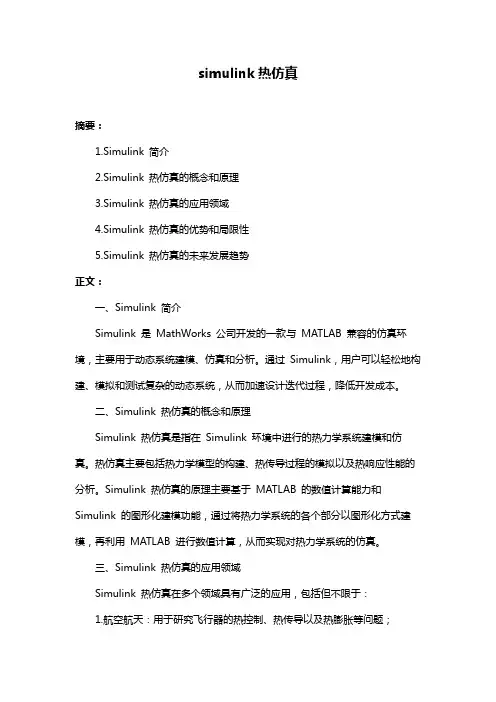 simulink 热仿真

摘要：

1.Simulink 简介

2.Simulink 热仿真的概念和原理

3.Simulink 热仿真的应用领域

4.Simulink 热仿真的优势和局限性

5.Simulink 热仿真的未来发展趋势

正文：

一、Simulink 简介

Simulink 是 MathWorks 公司开发的一款与 MATLAB 兼容的仿真环境，主要用于动态系统建模、仿真和分析。通过 Simulink，用户可以轻松地构建、模拟和测试复杂的动态系统，从而加速设计迭代过程，降低开发成本。

二、Simulink 热仿真的概念和原理

Simulink 热仿真是指在 Simulink 环境中进行的热力学系统建模和仿真。热仿真主要包括热力学模型的构建、热传导过程的模拟以及热响应性能的分析。Simulink 热仿真的原理主要基于 MATLAB 的数值计算能力和 Simulink 的图形化建模功能，通过将热力学系统的各个部分以图形化方式建模，再利用 MATLAB 进行数值计算，从而实现对热力学系统的仿真。

三、Simulink 热仿真的应用领域

Simulink 热仿真在多个领域具有广泛的应用，包括但不限于：

1.航空航天：用于研究飞行器的热控制、热传导以及热膨胀等问题；